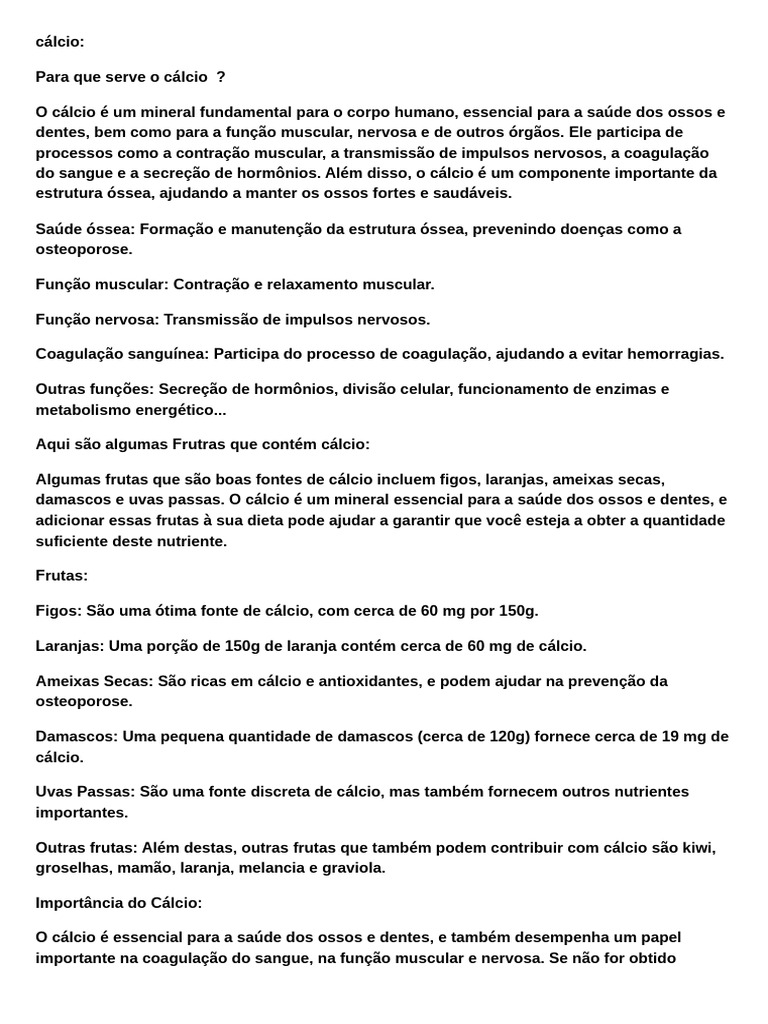 cálcio:

Para que serve o cálcio ?

O cálcio é um mineral fundamental para o corpo humano, essencial para a saúde dos ossos e dentes, bem como para a função muscular, nervosa e de outros órgãos. Ele participa de processos como a contração muscular, a transmissão de impulsos nervosos, a coagulação do sangue e a secreção de hormônios. Além disso, o cálcio é um componente importante da estrutura óssea, ajudando a manter os ossos fortes e saudáveis.

Saúde óssea: Formação e manutenção da estrutura óssea, prevenindo doenças como a osteoporose.

Função muscular: Contração e relaxamento muscular.

Função nervosa: Transmissão de impulsos nervosos.

Coagulação sanguínea: Participa do processo de coagulação, ajudando a evitar hemorragias.

Outras funções: Secreção de hormônios, divisão celular, funcionamento de enzimas e metabolismo energético...

Aqui são algumas Frutras que contém cálcio:

Algumas frutas que são boas fontes de cálcio incluem figos, laranjas, ameixas secas, damascos e uvas passas. O cálcio é um mineral essencial para a saúde dos ossos e dentes, e adicionar essas frutas à sua dieta pode ajudar a garantir que você esteja a obter a quantidade suficiente deste nutriente.

Frutas:

Figos: São uma ótima fonte de cálcio, com cerca de 60 mg por 150g.

Laranjas: Uma porção de 150g de laranja contém cerca de 60 mg de cálcio.

Ameixas Secas: São ricas em cálcio e antioxidantes, e podem ajudar na prevenção da osteoporose.

Damascos: Uma pequena quantidade de damascos (cerca de 120g) fornece cerca de 19 mg de cálcio.

Uvas Passas: São uma fonte discreta de cálcio, mas também fornecem outros nutrientes importantes.

Outras frutas: Além destas, outras frutas que também podem contribuir com cálcio são kiwi, groselhas, mamão, laranja, melancia e graviola.

Importância do Cálcio:

O cálcio é essencial para a saúde dos ossos e dentes, e também desempenha um papel importante na coagulação do sangue, na função muscular e nervosa. Se não for obtido